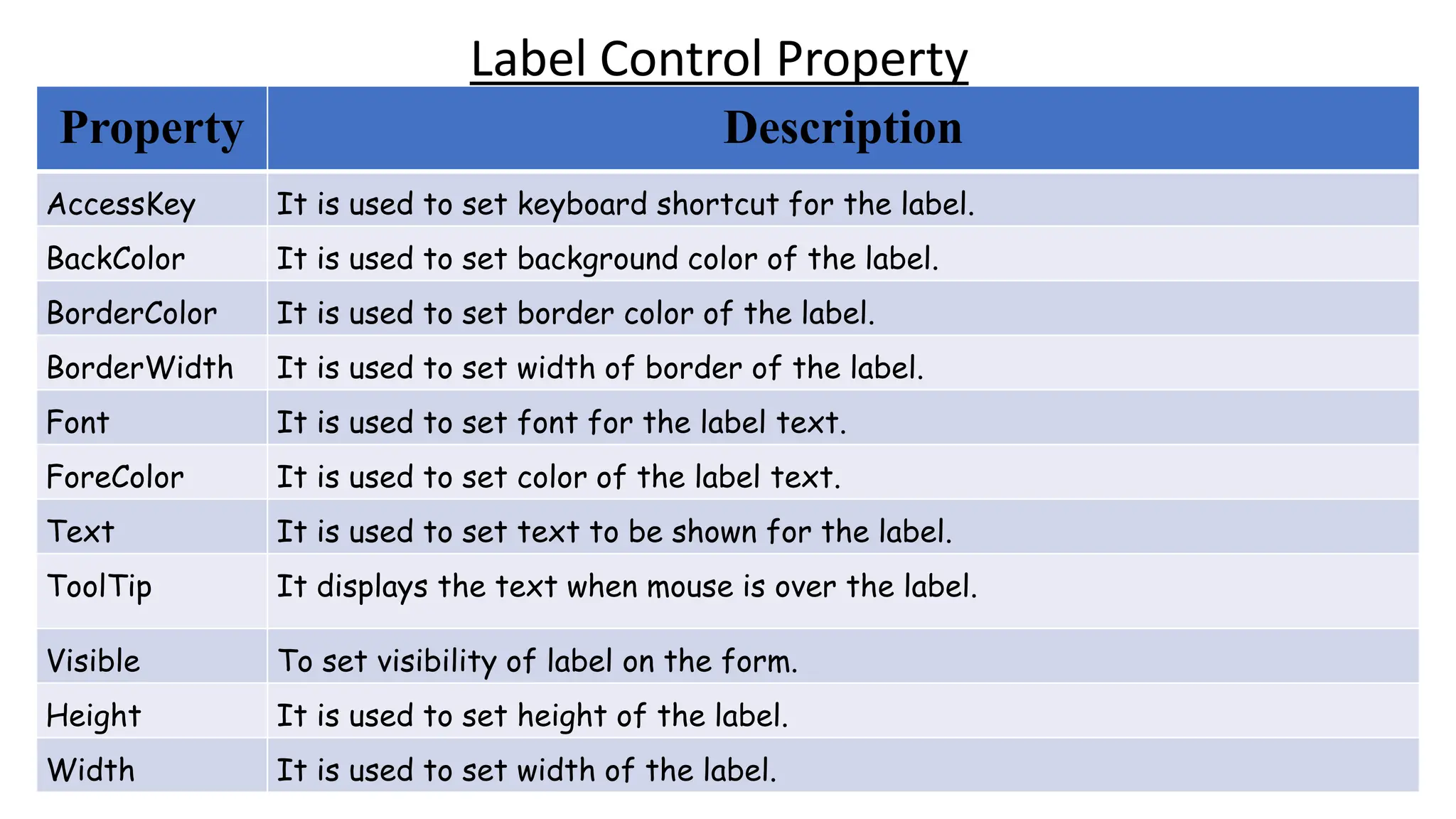 Label Control Property

| Property | Description |
|---|---|
| AccessKey | It is used to set keyboard shortcut for the label. |
| BackColor | It is used to set background color of the label. |
| BorderColor | It is used to set border color of the label. |
| BorderWidth | It is used to set width of border of the label. |
| Font | It is used to set font for the label text. |
| ForeColor | It is used to set color of the label text. |
| Text | It is used to set text to be shown for the label. |
| ToolTip | It displays the text when mouse is over the label. |
| Visible | To set visibility of label on the form. |
| Height | It is used to set height of the label. |
| Width | It is used to set width of the label. |